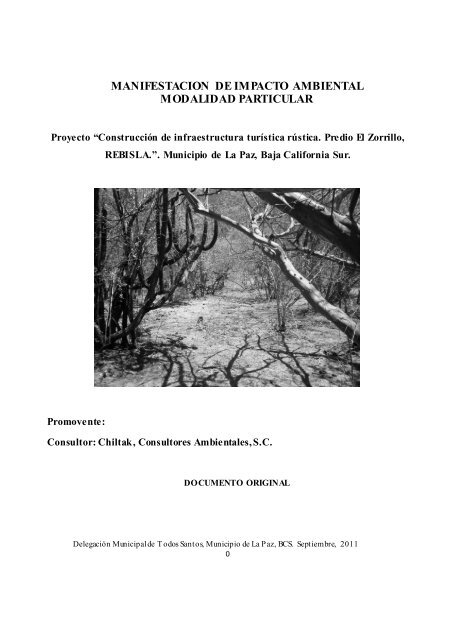 MANIFESTACION DE IMPACTO AMBIENTAL
MODALIDAD PARTICULAR

Proyecto “Construcción de infraestructura turística rústica. Predio El Zorrillo, REBISLA.”. Municipio de La Paz, Baja California Sur.

Promovente:

Consultor: Chiltak, Consultores Ambientales, S.C.

DOCUMENTO ORIGINAL

Delegación Municipal de Todos Santos, Municipio de La Paz, BCS. Septiembre, 2011

0